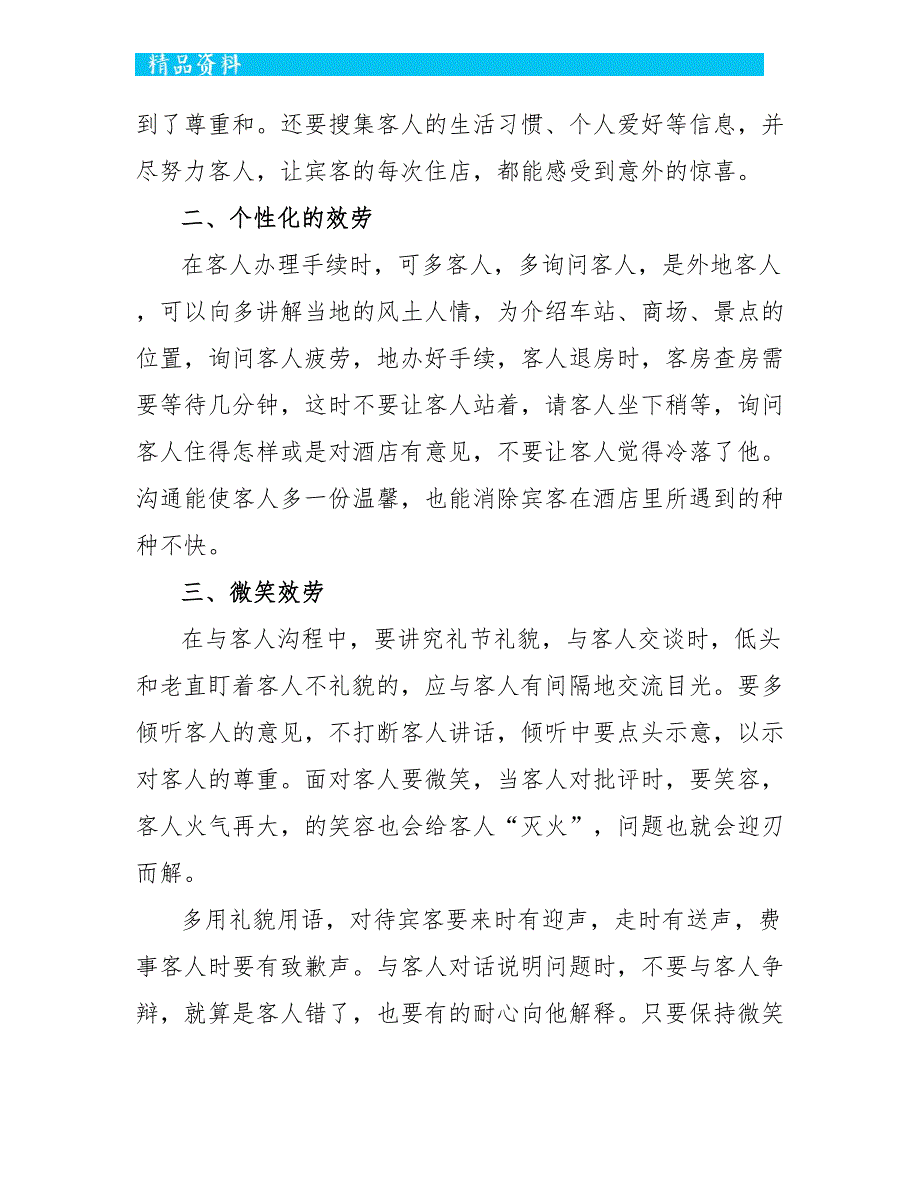 精品资料

到了尊重和。还要搜集客人的生活习惯、个人爱好等信息，并尽努力客人，让宾客的每次住店，都能感受到意外的惊喜。

二、个性化的效劳

在客人办理手续时，可多客人，多询问客人，是外地客人，可以向多讲解当地的风土人情，为介绍车站、商场、景点的位置，询问客人疲劳，地办好手续，客人退房时，客房查房需要等待几分钟，这时不要让客人站着，请客人坐下稍等，询问客人住得怎样或是对酒店有意见，不要让客人觉得冷落了他。沟通能使客人多一份温馨，也能消除宾客在酒店里所遇到的种种不快。

三、微笑效劳

在与客人沟程中，要讲究礼节礼貌，与客人交谈时，低头和老直盯着客人不礼貌的，应与客人有间隔地交流目光。要多倾听客人的意见，不打断客人讲话，倾听中要点头示意，以示对客人的尊重。面对客人要微笑，当客人对批评时，要笑容，客人火气再大，的笑容也会给客人“灭火”，问题也就会迎刃而解。

多用礼貌用语，对待宾客要来时有迎声，走时有送声，费事客人时要有致歉声。与客人对话说明问题时，不要与客人争辩，就算是客人错了，也要有的耐心向他解释。只要保持微笑